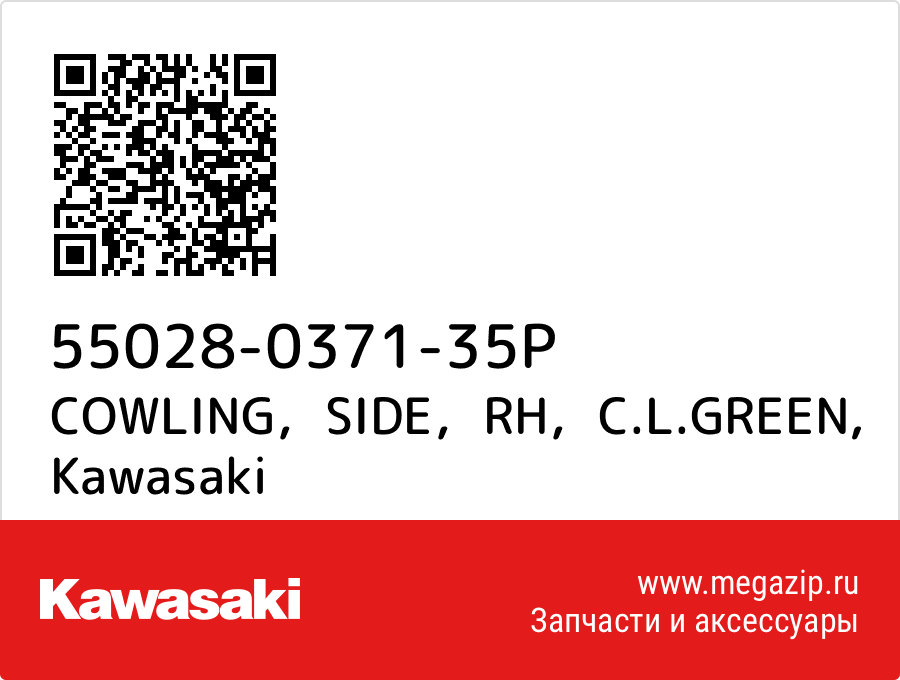 55028-0371-35P
COWLING, SIDE, RH, C.L.GREEN, Kawasaki

Kawasaki

www.megazip.ru
Запчасти и аксессуары